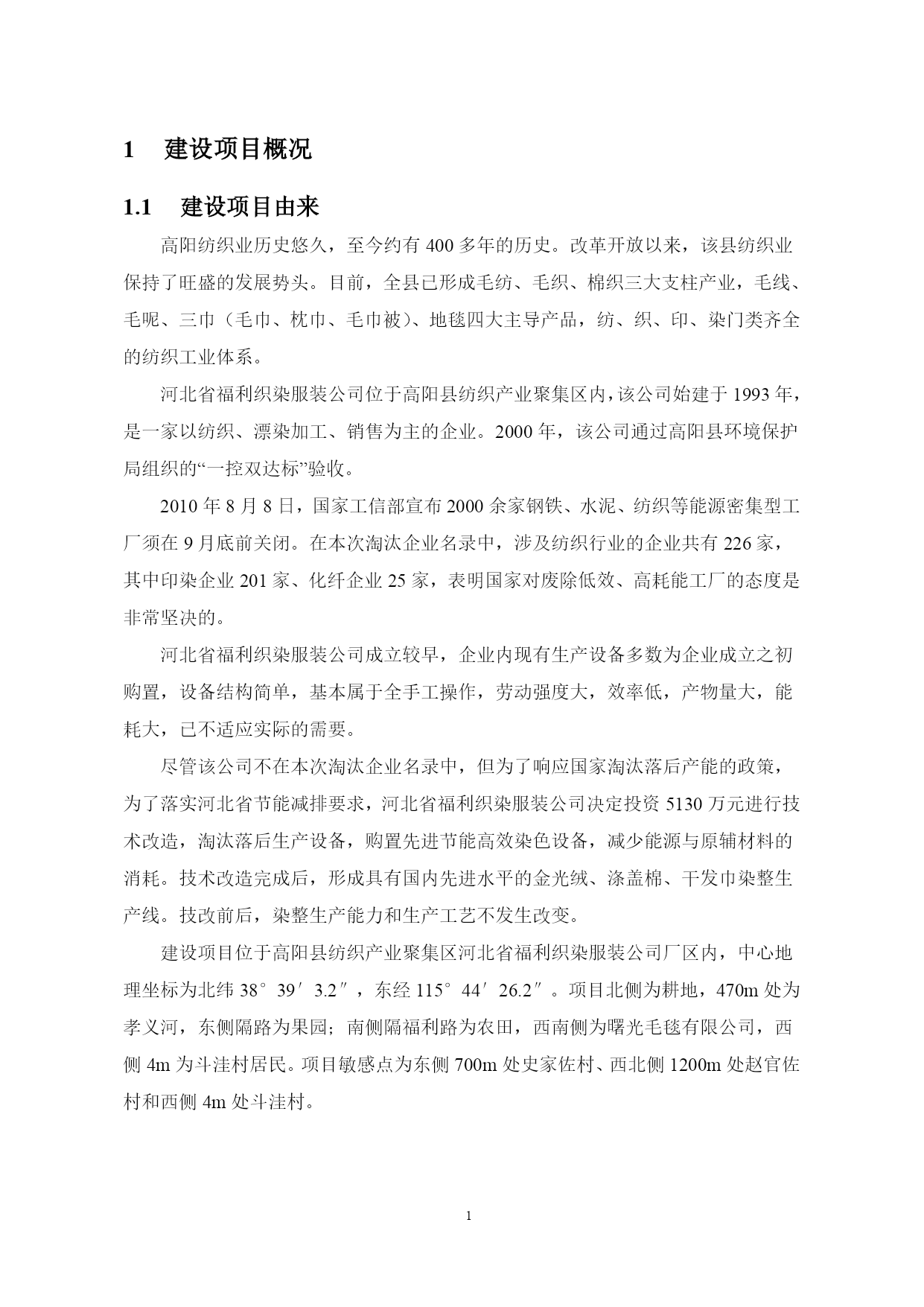 1 建设项目概况

1.1 建设项目由来

高阳纺织业历史悠久，至今约有 400 多年的历史。改革开放以来，该县纺织业保持了旺盛的发展势头。目前，全县已形成毛纺、毛织、棉织三大支柱产业，毛线、毛呢、三巾（毛巾、枕巾、毛巾被）、地毯四大主导产品，纺、织、印、染门类齐全的纺织工业体系。

河北省福利织染服装公司位于高阳县纺织产业聚集区内，该公司始建于 1993 年，是一家以纺织、漂染加工、销售为主的企业。2000 年，该公司通过高阳县环境保护局组织的“一控双达标”验收。

2010 年 8 月 8 日，国家工信部宣布 2000 余家钢铁、水泥、纺织等能源密集型工厂须在 9 月底前关闭。在本次淘汰企业名录中，涉及纺织行业的企业共有 226 家，其中印染企业 201 家、化纤企业 25 家，表明国家对废除低效、高耗能工厂的态度是非常坚决的。

河北省福利织染服装公司成立较早，企业内现有生产设备多数为企业成立之初购置，设备结构简单，基本属于全手工操作，劳动强度大，效率低，产物量大，能耗大，已不适应实际的需要。

尽管该公司不在本次淘汰企业名录中，但为了响应国家淘汰落后产能的政策，为了落实河北省节能减排要求，河北省福利织染服装公司决定投资 5130 万元进行技术改造，淘汰落后生产设备，购置先进节能高效染色设备，减少能源与原辅材料的消耗。技术改造完成后，形成具有国内先进水平的金光绒、涤盖棉、干发巾染整生产线。技改前后，染整生产能力和生产工艺不发生改变。

建设项目位于高阳县纺织产业聚集区河北省福利织染服装公司厂区内，中心地理坐标为北纬 38°39′3.2″，东经 115°44′26.2″。项目北侧为耕地，470m 处为孝义河，东侧隔路为果园；南侧隔福利路为农田，西南侧为曙光毛毯有限公司，西侧 4m 为斗洼村居民。项目敏感点为东侧 700m 处史家佐村、西北侧 1200m 处赵官佐村和西侧 4m 处斗洼村。

1